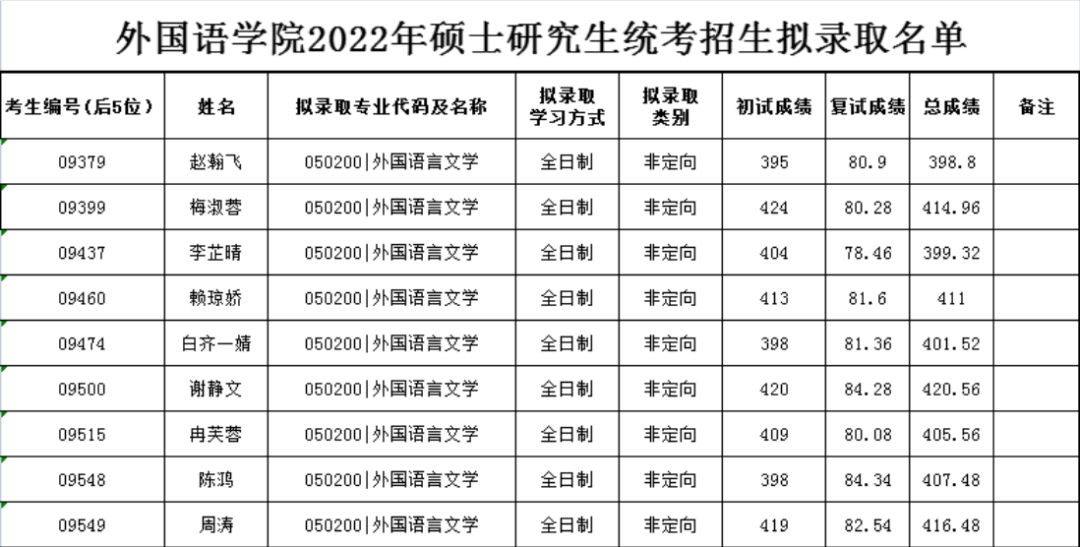 外国语学院2022年硕士研究生统考招生拟录取名单

| 考生编号(后5位) | 姓名 | 拟录取专业代码及名称 | 拟录取学习方式 | 拟录取类别 | 初试成绩 | 复试成绩 | 总成绩 | 备注 |
|---|---|---|---|---|---|---|---|---|
| 09379 | 赵翰飞 | 050200\|外国语言文学 | 全日制 | 非定向 | 395 | 80.9 | 398.8 | |
| 09399 | 梅淑蓉 | 050200\|外国语言文学 | 全日制 | 非定向 | 424 | 80.28 | 414.96 | |
| 09437 | 李芷晴 | 050200\|外国语言文学 | 全日制 | 非定向 | 404 | 78.46 | 399.32 | |
| 09460 | 赖琼娇 | 050200\|外国语言文学 | 全日制 | 非定向 | 413 | 81.6 | 411 | |
| 09474 | 白齐一婧 | 050200\|外国语言文学 | 全日制 | 非定向 | 398 | 81.36 | 401.52 | |
| 09500 | 谢静文 | 050200\|外国语言文学 | 全日制 | 非定向 | 420 | 84.28 | 420.56 | |
| 09515 | 冉芙蓉 | 050200\|外国语言文学 | 全日制 | 非定向 | 409 | 80.08 | 405.56 | |
| 09548 | 陈鸿 | 050200\|外国语言文学 | 全日制 | 非定向 | 398 | 84.34 | 407.48 | |
| 09549 | 周涛 | 050200\|外国语言文学 | 全日制 | 非定向 | 419 | 82.54 | 416.48 | |